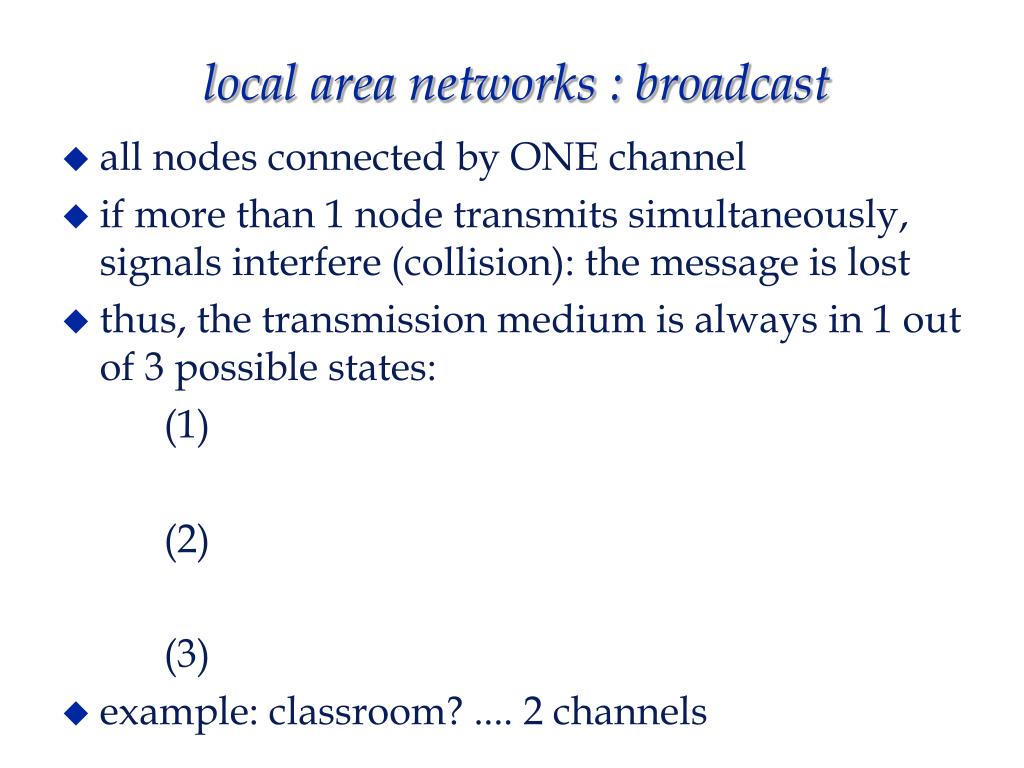 local area networks : broadcast

◆ all nodes connected by ONE channel
◆ if more than 1 node transmits simultaneously, signals interfere (collision): the message is lost
◆ thus, the transmission medium is always in 1 out of 3 possible states:
(1)

(2)

(3)
◆ example: classroom? .... 2 channels